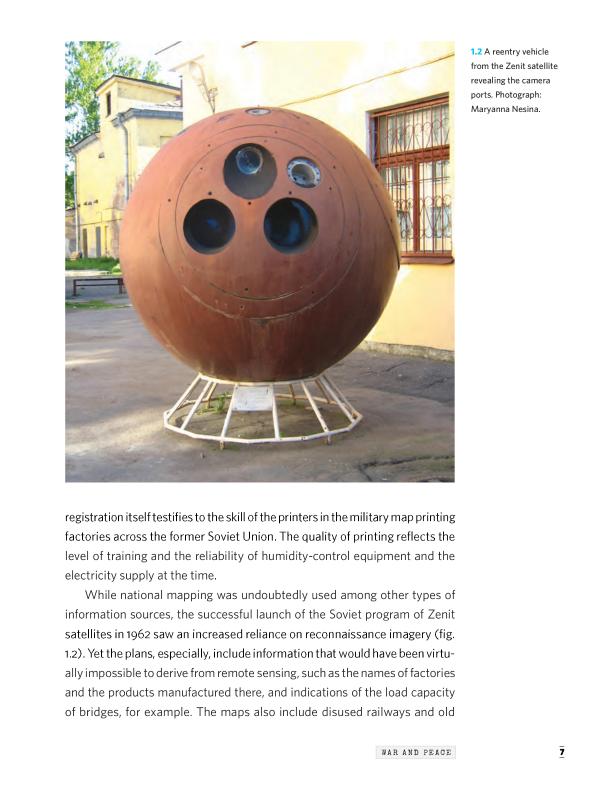 1.2 A reentry vehicle from the Zenit satellite revealing the camera ports. Photograph: Maryanna Nesina.

registration itself testifies to the skill of the printers in the military map printing factories across the former Soviet Union. The quality of printing reflects the level of training and the reliability of humidity-control equipment and the electricity supply at the time.

While national mapping was undoubtedly used among other types of information sources, the successful launch of the Soviet program of Zenit satellites in 1962 saw an increased reliance on reconnaissance imagery (fig. 1.2). Yet the plans, especially, include information that would have been virtually impossible to derive from remote sensing, such as the names of factories and the products manufactured there, and indications of the load capacity of bridges, for example. The maps also include disused railways and old

WAR AND PEACE

7